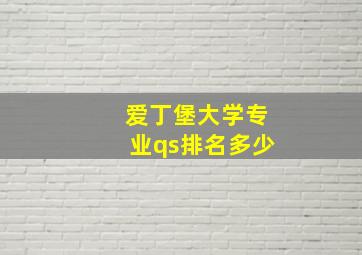 爱丁堡大学专业qs排名多少